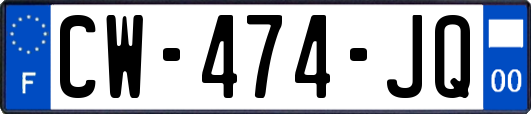 F
CW-474-JQ
00